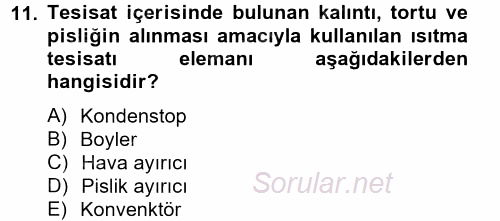 11. Tesisat içerisinde bulunan kalıntı, tortu ve pisliğin alınması amacıyla kullanılan ısıtma tesisatı elemanı aşağıdakilerden hangisidir?

A) Kondenstop
B) Boyler
C) Hava ayırıcı
D) Pislik ayırıcı
E) Konvenktör

Sorular.net